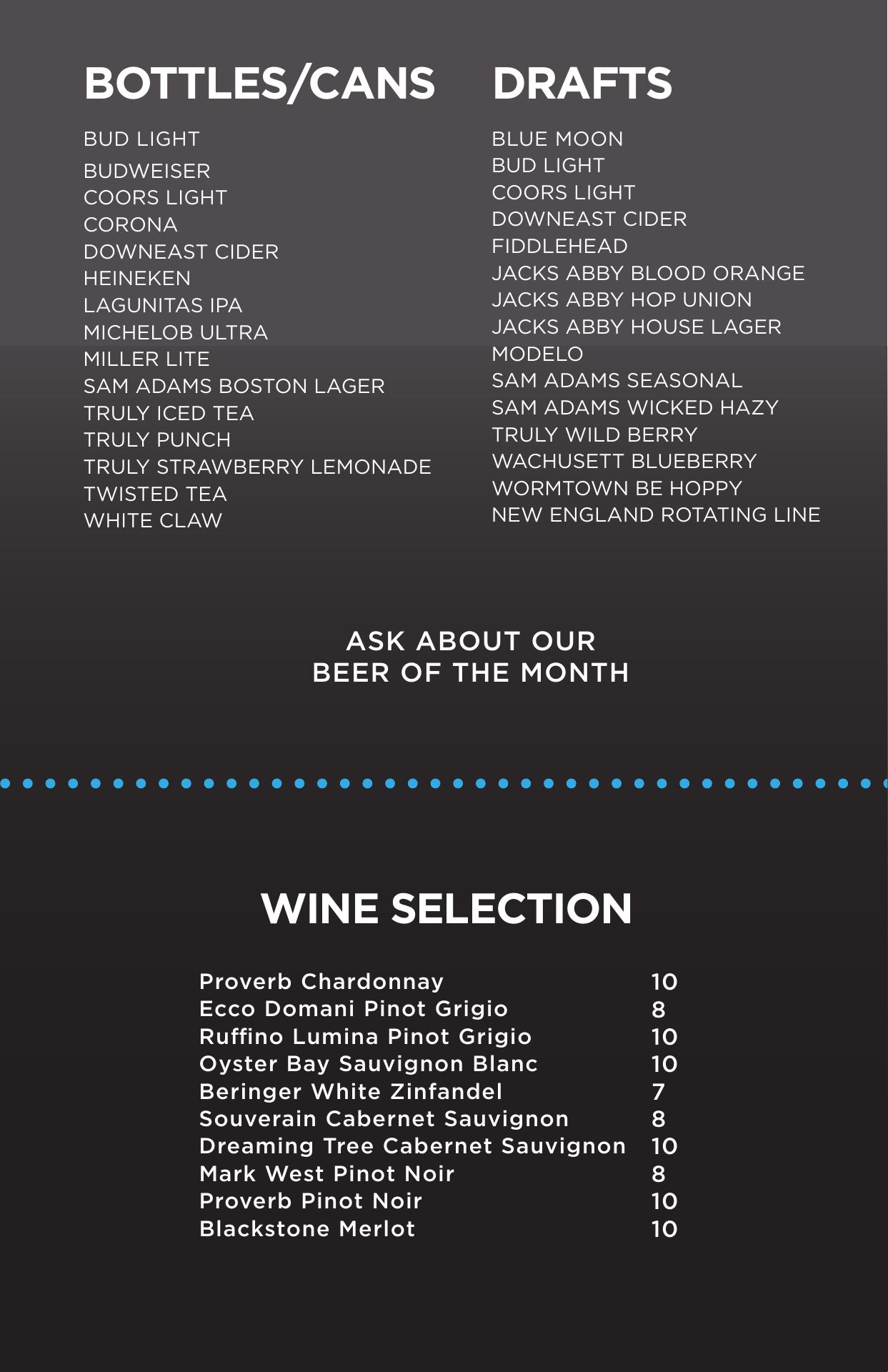 BOTTLES/CANS

BUD LIGHT
BUDWEISER
COORS LIGHT
CORONA
DOWNEAST CIDER
HEINEKEN
LAGUNITAS IPA
MICHELOB ULTRA
MILLER LITE
SAM ADAMS BOSTON LAGER
TRULY ICED TEA
TRULY PUNCH
TRULY STRAWBERRY LEMONADE
TWISTED TEA
WHITE CLAW

DRAFTS

BLUE MOON
BUD LIGHT
COORS LIGHT
DOWNEAST CIDER
FIDDLEHEAD
JACKS ABBY BLOOD ORANGE
JACKS ABBY HOP UNION
JACKS ABBY HOUSE LAGER
MODELO
SAM ADAMS SEASONAL
SAM ADAMS WICKED HAZY
TRULY WILD BERRY
WACHUSETT BLUEBERRY
WORMTOWN BE HOPPY
NEW ENGLAND ROTATING LINE

ASK ABOUT OUR
BEER OF THE MONTH

WINE SELECTION

| | |
|---|---|
| Proverb Chardonnay | 10 |
| Ecco Domani Pinot Grigio | 8 |
| Ruffino Lumina Pinot Grigio | 10 |
| Oyster Bay Sauvignon Blanc | 10 |
| Beringer White Zinfandel | 7 |
| Souverain Cabernet Sauvignon | 8 |
| Dreaming Tree Cabernet Sauvignon | 10 |
| Mark West Pinot Noir | 8 |
| Proverb Pinot Noir | 10 |
| Blackstone Merlot | 10 |